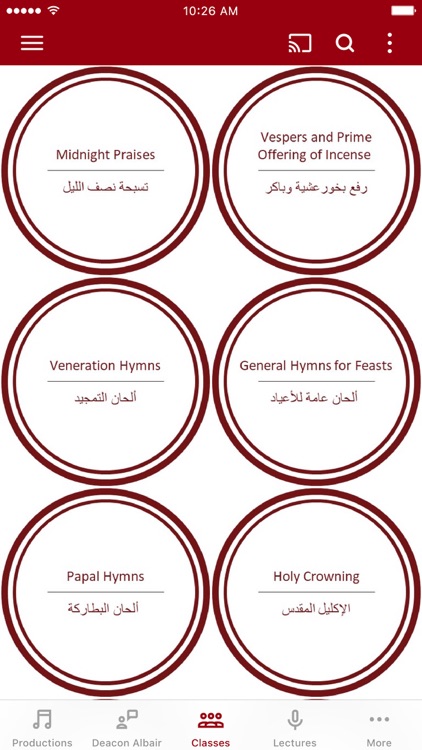 10:26 AM

Midnight Praises
تسبحة نصف الليل

Vespers and Prime Offering of Incense
رفع بخور عشية وباكر

Veneration Hymns
ألحان التمجيد

General Hymns for Feasts
ألحان عامة للأعياد

Papal Hymns
ألحان البطاركة

Holy Crowning
الإكليل المقدس

Productions
Deacon Albair
Classes
Lectures
More